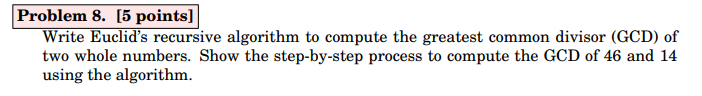 Problem 8. [5 points]

Write Euclid's recursive algorithm to compute the greatest common divisor (GCD) of two whole numbers. Show the step-by-step process to compute the GCD of 46 and 14 using the algorithm.